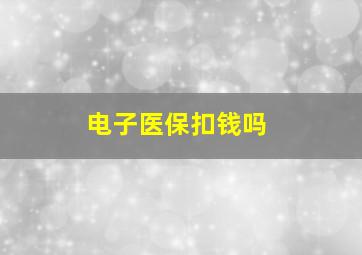 电子医保扣钱吗